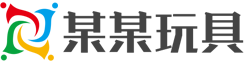 某某玩具